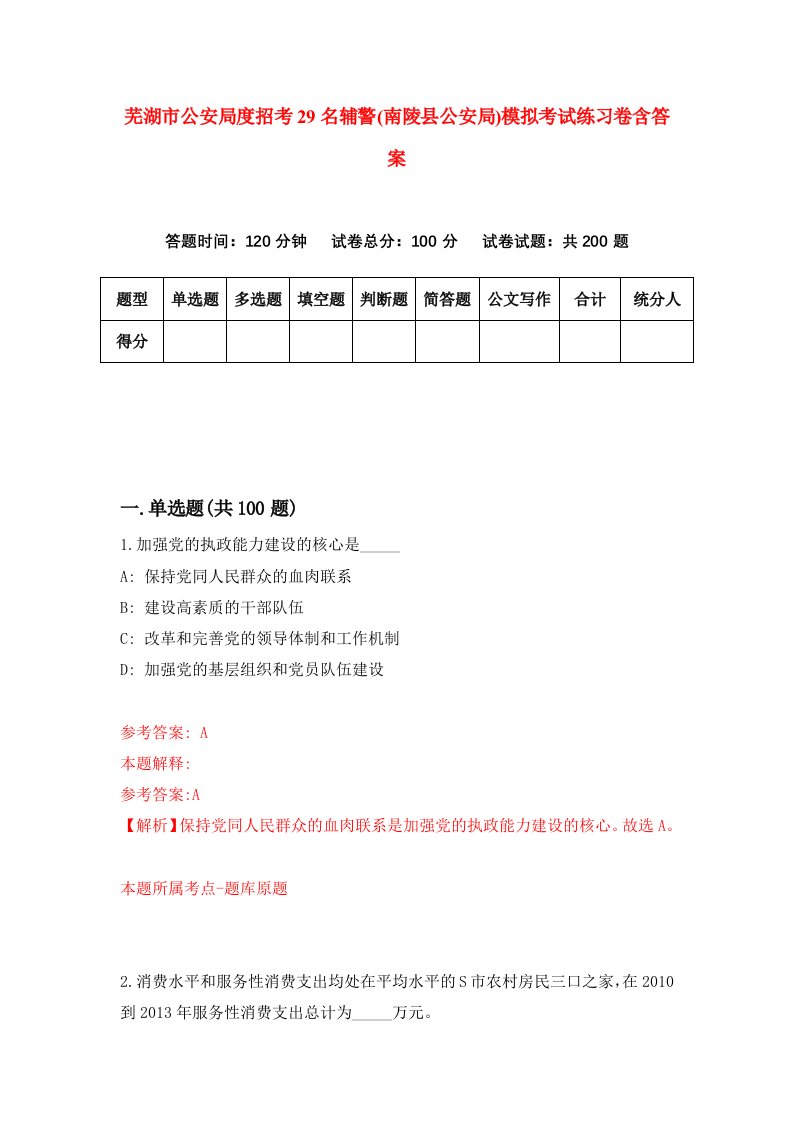 芜湖市公安局度招考29名辅警(南陵县公安局)模拟考试练习卷含答案

答题时间：120分钟　试卷总分：100分　试卷试题：共200题

| 题型 | 单选题 | 多选题 | 填空题 | 判断题 | 简答题 | 公文写作 | 合计 | 统分人 |
|---|---|---|---|---|---|---|---|---|
| 得分 | | | | | | | | |

一.单选题(共100题)

1.加强党的执政能力建设的核心是_____

A: 保持党同人民群众的血肉联系

B: 建设高素质的干部队伍

C: 改革和完善党的领导体制和工作机制

D: 加强党的基层组织和党员队伍建设

参考答案: A

本题解释:

参考答案:A

【解析】保持党同人民群众的血肉联系是加强党的执政能力建设的核心。故选A。

本题所属考点-题库原题

2.消费水平和服务性消费支出均处在平均水平的S市农村房民三口之家,在2010到2013年服务性消费支出总计为_____万元。